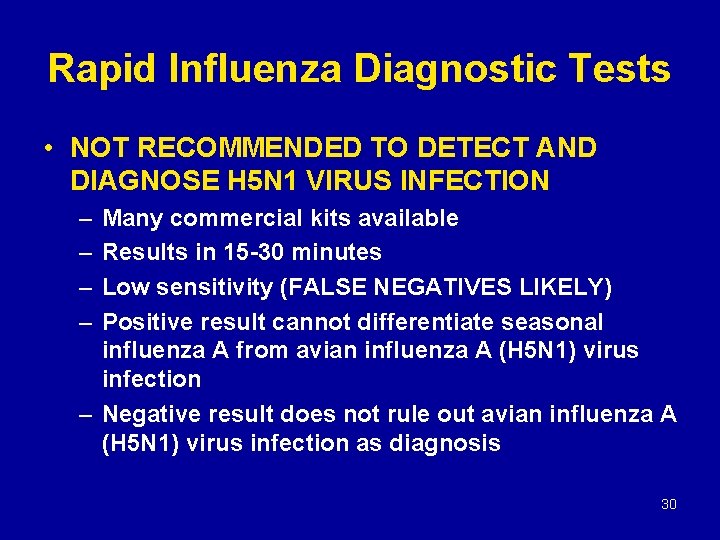 Rapid Influenza Diagnostic Tests

• NOT RECOMMENDED TO DETECT AND DIAGNOSE H5N1 VIRUS INFECTION
– Many commercial kits available
– Results in 15-30 minutes
– Low sensitivity (FALSE NEGATIVES LIKELY)
– Positive result cannot differentiate seasonal influenza A from avian influenza A (H5N1) virus infection
– Negative result does not rule out avian influenza A (H5N1) virus infection as diagnosis

30